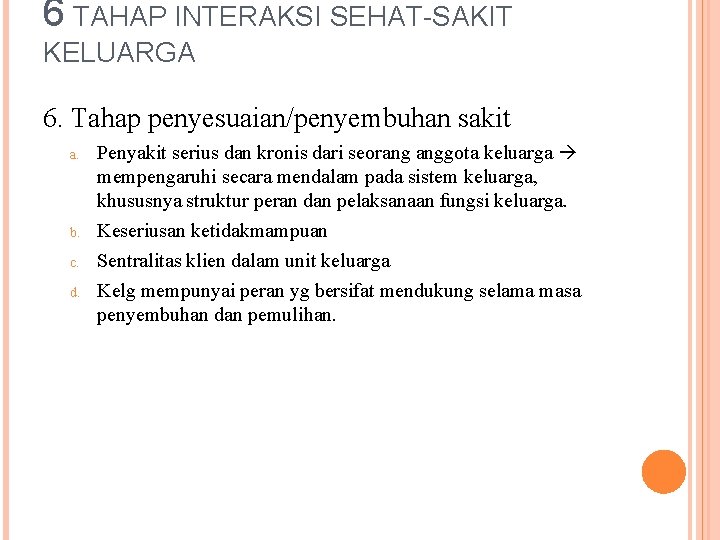 6 TAHAP INTERAKSI SEHAT-SAKIT KELUARGA

6. Tahap penyesuaian/penyembuhan sakit

a. Penyakit serius dan kronis dari seorang anggota keluarga → mempengaruhi secara mendalam pada sistem keluarga, khususnya struktur peran dan pelaksanaan fungsi keluarga.

b. Keseriusan ketidakmampuan

c. Sentralitas klien dalam unit keluarga

d. Kelg mempunyai peran yg bersifat mendukung selama masa penyembuhan dan pemulihan.